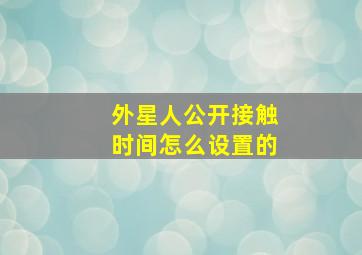 外星人公开接触时间怎么设置的